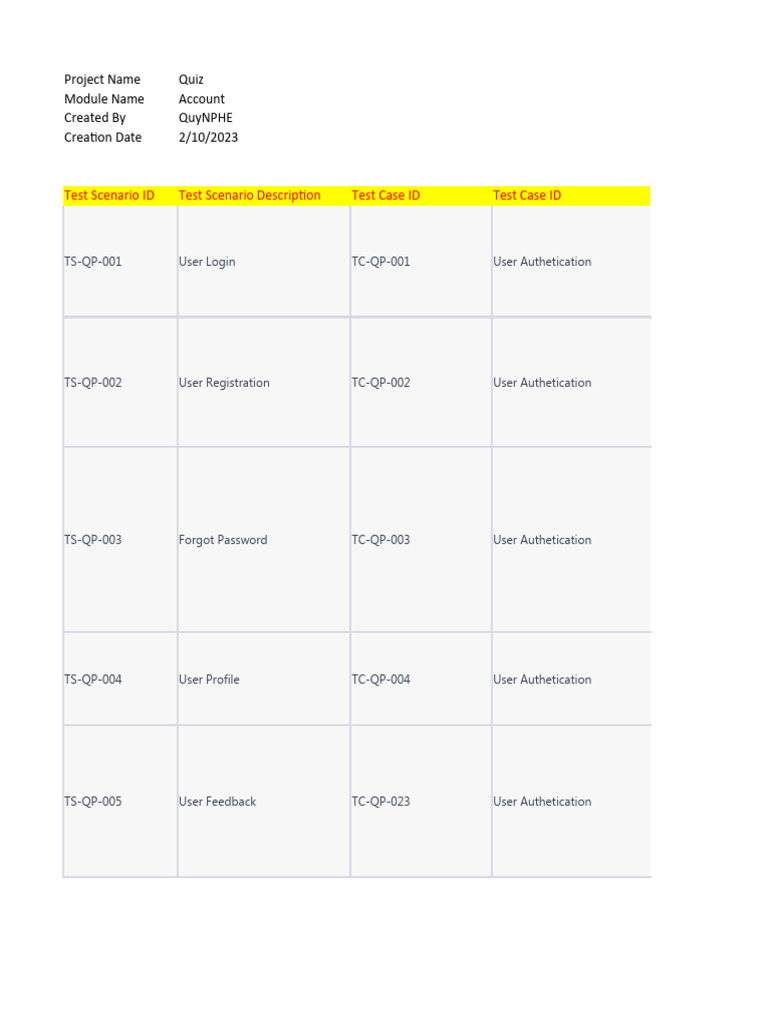 Project Name Quiz
Module Name Account
Created By QuyNPHE
Creation Date 2/10/2023

| Test Scenario ID | Test Scenario Description | Test Case ID | Test Case ID |
|---|---|---|---|
| TS-QP-001 | User Login | TC-QP-001 | User Authetication |
| TS-QP-002 | User Registration | TC-QP-002 | User Authetication |
| TS-QP-003 | Forgot Password | TC-QP-003 | User Authetication |
| TS-QP-004 | User Profile | TC-QP-004 | User Authetication |
| TS-QP-005 | User Feedback | TC-QP-023 | User Authetication |